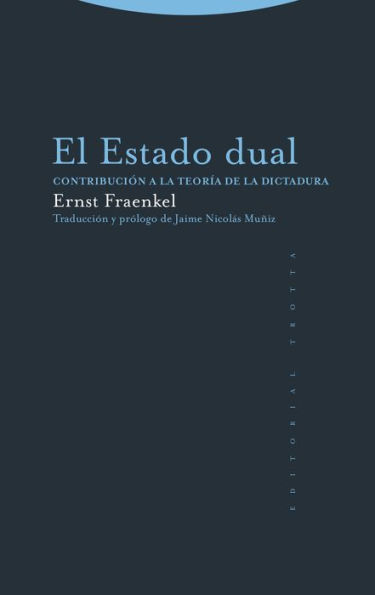 El Estado dual

CONTRIBUCIÓN A LA TEORÍA DE LA DICTADURA

Ernst Fraenkel

Traducción y prólogo de Jaime Nicolás Muñiz

EDITORIAL TROTTA